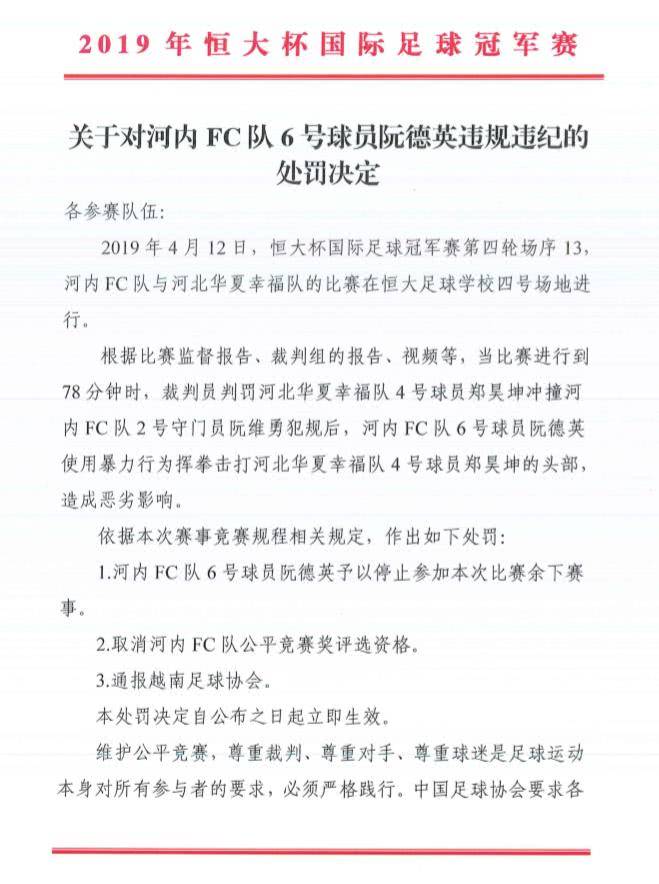 2019 年恒大杯国际足球冠军赛

关于对河内 FC 队 6 号球员阮德英违规违纪的处罚决定

各参赛队伍:

2019 年 4 月 12 日，恒大杯国际足球冠军赛第四轮场序 13，河内 FC 队与河北华夏幸福队的比赛在恒大足球学校四号场地进行。

根据比赛监督报告、裁判组的报告、视频等，当比赛进行到 78 分钟时，裁判员判罚河北华夏幸福队 4 号球员郑昊坤冲撞河内 FC 队 2 号守门员阮维勇犯规后，河内 FC 队 6 号球员阮德英使用暴力行为挥拳击打河北华夏幸福队 4 号球员郑昊坤的头部，造成恶劣影响。

依据本次赛事竞赛规程相关规定，作出如下处罚:

1.河内 FC 队 6 号球员阮德英予以停止参加本次比赛余下赛事。

2.取消河内 FC 队公平竞赛奖评选资格。

3.通报越南足球协会。

本处罚决定自公布之日起立即生效。

维护公平竞赛，尊重裁判、尊重对手、尊重球迷是足球运动本身对所有参与者的要求，必须严格践行。中国足球协会要求各